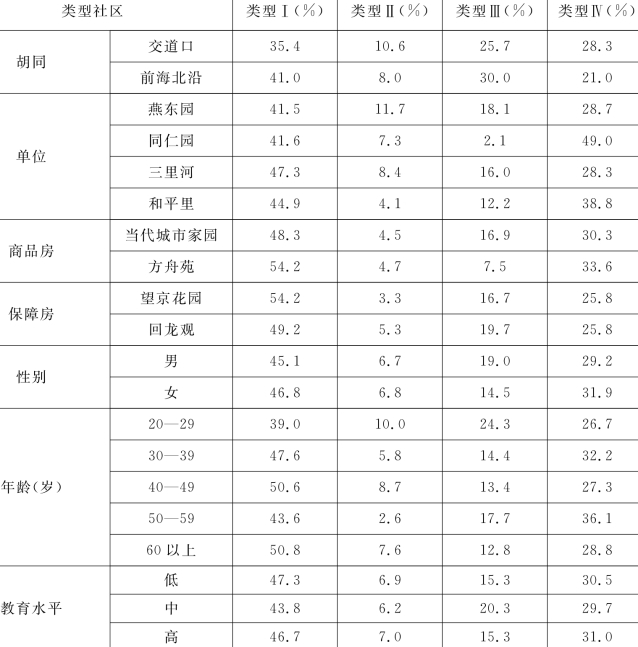 | 类型社区 | | 类型Ⅰ(%) | 类型Ⅱ(%) | 类型Ⅲ(%) | 类型Ⅳ(%) |
|---|---|---|---|---|---|
| 胡同 | 交道口 | 35.4 | 10.6 | 25.7 | 28.3 |
| | 前海北沿 | 41.0 | 8.0 | 30.0 | 21.0 |
| 单位 | 燕东园 | 41.5 | 11.7 | 18.1 | 28.7 |
| | 同仁园 | 41.6 | 7.3 | 2.1 | 49.0 |
| | 三里河 | 47.3 | 8.4 | 16.0 | 28.3 |
| | 和平里 | 44.9 | 4.1 | 12.2 | 38.8 |
| 商品房 | 当代城市家园 | 48.3 | 4.5 | 16.9 | 30.3 |
| | 方舟苑 | 54.2 | 4.7 | 7.5 | 33.6 |
| 保障房 | 望京花园 | 54.2 | 3.3 | 16.7 | 25.8 |
| | 回龙观 | 49.2 | 5.3 | 19.7 | 25.8 |
| 性别 | 男 | 45.1 | 6.7 | 19.0 | 29.2 |
| | 女 | 46.8 | 6.8 | 14.5 | 31.9 |
| 年龄(岁) | 20—29 | 39.0 | 10.0 | 24.3 | 26.7 |
| | 30—39 | 47.6 | 5.8 | 14.4 | 32.2 |
| | 40—49 | 50.6 | 8.7 | 13.4 | 27.3 |
| | 50—59 | 43.6 | 2.6 | 17.7 | 36.1 |
| | 60 以上 | 50.8 | 7.6 | 12.8 | 28.8 |
| 教育水平 | 低 | 47.3 | 6.9 | 15.3 | 30.5 |
| | 中 | 43.8 | 6.2 | 20.3 | 29.7 |
| | 高 | 46.7 | 7.0 | 15.3 | 31.0 |